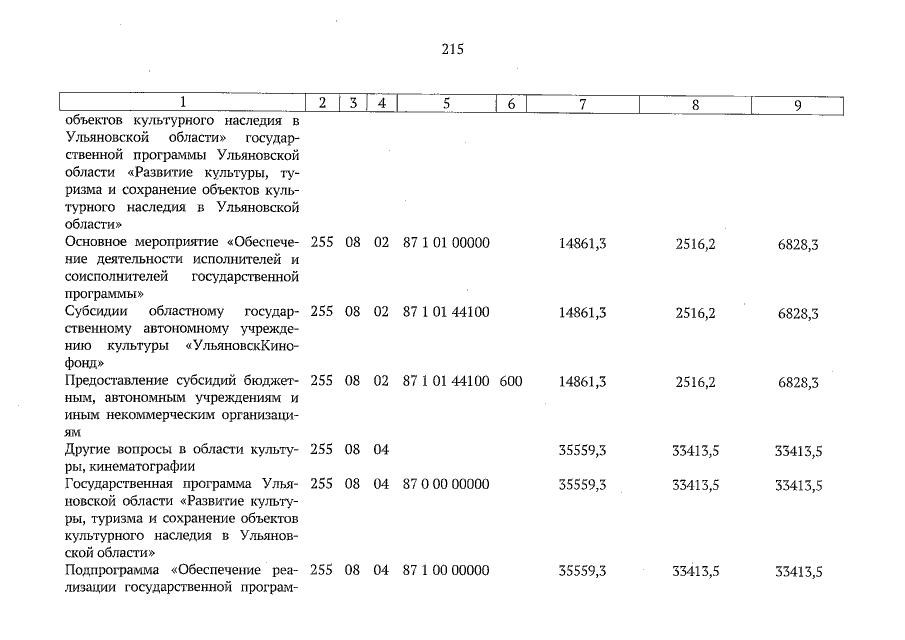 215

| 1 | 2 | 3 | 4 | 5 | 6 | 7 | 8 | 9 |
|---|---|---|---|---|---|---|---|---|
| объектов культурного наследия в Ульяновской области» государственной программы Ульяновской области «Развитие культуры, туризма и сохранение объектов культурного наследия в Ульяновской области» | | | | | | | | |
| Основное мероприятие «Обеспечение деятельности исполнителей и соисполнителей государственной программы» | 255 | 08 | 02 | 87 1 01 00000 | | 14861,3 | 2516,2 | 6828,3 |
| Субсидии областному государственному автономному учреждению культуры «УльяновскКинофонд» | 255 | 08 | 02 | 87 1 01 44100 | | 14861,3 | 2516,2 | 6828,3 |
| Предоставление субсидий бюджетным, автономным учреждениям и иным некоммерческим организациям | 255 | 08 | 02 | 87 1 01 44100 | 600 | 14861,3 | 2516,2 | 6828,3 |
| Другие вопросы в области культуры, кинематографии | 255 | 08 | 04 | | | 35559,3 | 33413,5 | 33413,5 |
| Государственная программа Ульяновской области «Развитие культуры, туризма и сохранение объектов культурного наследия в Ульяновской области» | 255 | 08 | 04 | 87 0 00 00000 | | 35559,3 | 33413,5 | 33413,5 |
| Подпрограмма «Обеспечение реализации государственной програм- | 255 | 08 | 04 | 87 1 00 00000 | | 35559,3 | 33413,5 | 33413,5 |